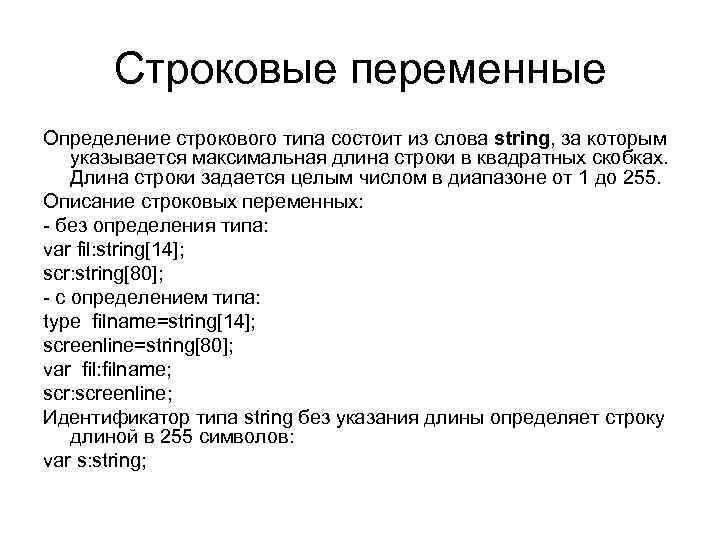 Строковые переменные

Определение строкового типа состоит из слова string, за которым указывается максимальная длина строки в квадратных скобках. Длина строки задается целым числом в диапазоне от 1 до 255.

Описание строковых переменных:

- без определения типа:

var fil:string[14];

scr:string[80];

- с определением типа:

type filname=string[14];

screenline=string[80];

var fil:filname;

scr:screenline;

Идентификатор типа string без указания длины определяет строку длиной в 255 символов:

var s:string;